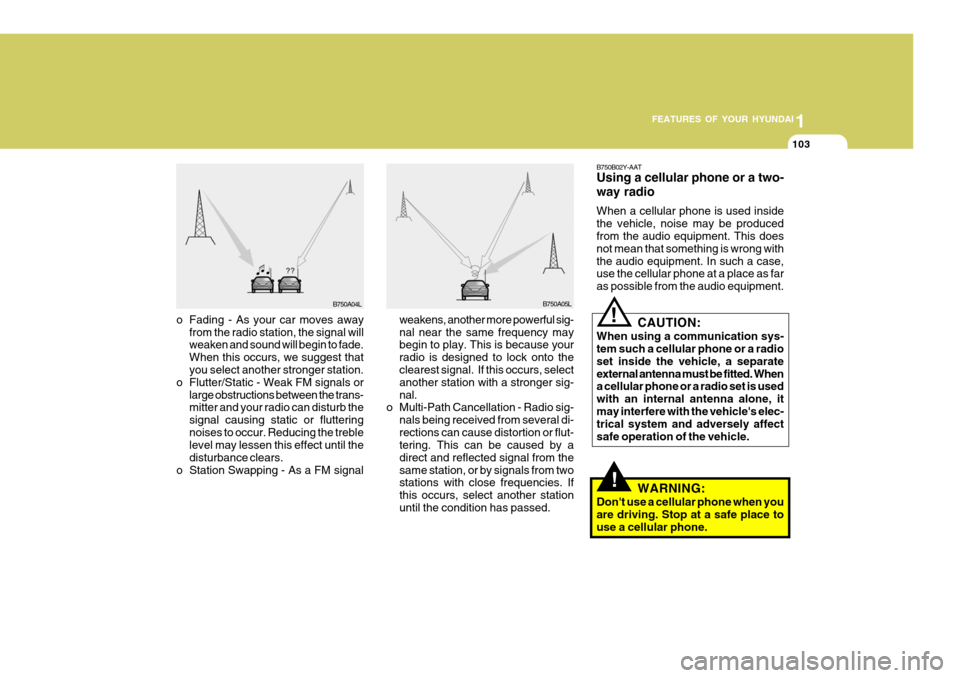 1
FEATURES OF YOUR HYUNDAI

103

??

B750A04L

o Fading - As your car moves away from the radio station, the signal will weaken and sound will begin to fade. When this occurs, we suggest that you select another stronger station.
o Flutter/Static - Weak FM signals or large obstructions between the transmitter and your radio can disturb the signal causing static or fluttering noises to occur. Reducing the treble level may lessen this effect until the disturbance clears.
o Station Swapping - As a FM signal

B750A05L

weakens, another more powerful signal near the same frequency may begin to play. This is because your radio is designed to lock onto the clearest signal. If this occurs, select another station with a stronger signal.
o Multi-Path Cancellation - Radio signals being received from several directions can cause distortion or fluttering. This can be caused by a direct and reflected signal from the same station, or by signals from two stations with close frequencies. If this occurs, select another station until the condition has passed.

B750B02Y-AAT
Using a cellular phone or a two-way radio

When a cellular phone is used inside the vehicle, noise may be produced from the audio equipment. This does not mean that something is wrong with the audio equipment. In such a case, use the cellular phone at a place as far as possible from the audio equipment.

!
CAUTION:
When using a communication system such a cellular phone or a radio set inside the vehicle, a separate external antenna must be fitted. When a cellular phone or a radio set is used with an internal antenna alone, it may interfere with the vehicle's electrical system and adversely affect safe operation of the vehicle.

!
WARNING:
Don't use a cellular phone when you are driving. Stop at a safe place to use a cellular phone.

carmanualsonline.info